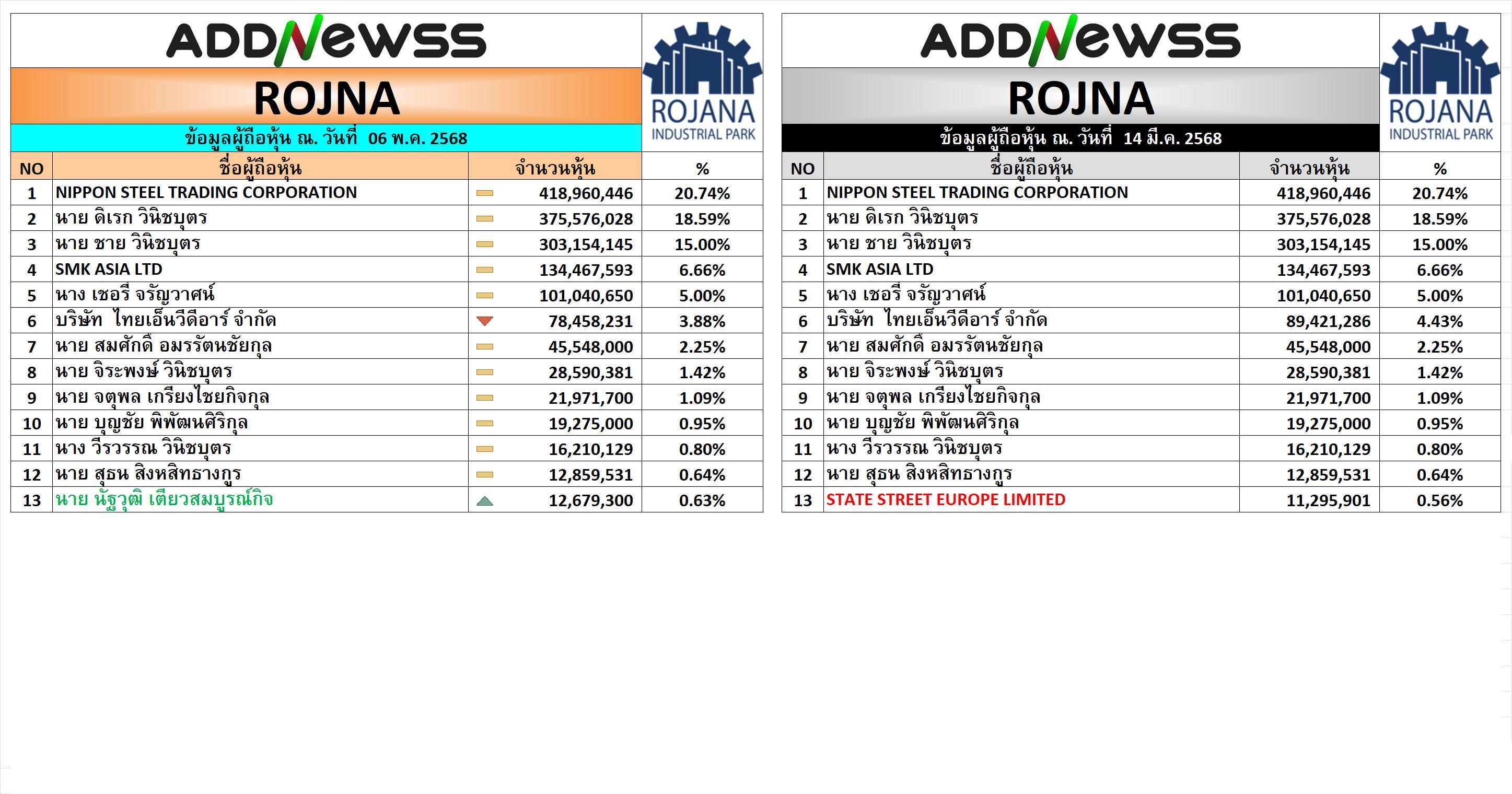 ADDNewss

ROJNA

ROJANA INDUSTRIAL PARK

ข้อมูลผู้ถือหุ้น ณ. วันที่ 06 พ.ค. 2568

| NO | ชื่อผู้ถือหุ้น | จำนวนหุ้น | % |
|---|---|---|---|
| 1 | NIPPON STEEL TRADING CORPORATION | 418,960,446 | 20.74% |
| 2 | นาย ดิเรก วินิชบุตร | 375,576,028 | 18.59% |
| 3 | นาย ชาย วินิชบุตร | 303,154,145 | 15.00% |
| 4 | SMK ASIA LTD | 134,467,593 | 6.66% |
| 5 | นาง เชอรี จรัญวาศน์ | 101,040,650 | 5.00% |
| 6 | บริษัท ไทยเอ็นวีดีอาร์ จำกัด | 78,458,231 | 3.88% |
| 7 | นาย สมศักดิ์ อมรรัตนชัยกุล | 45,548,000 | 2.25% |
| 8 | นาย จิระพงษ์ วินิชบุตร | 28,590,381 | 1.42% |
| 9 | นาย จตุพล เกรียงไชยกิจกุล | 21,971,700 | 1.09% |
| 10 | นาย บุญชัย พิพัฒนศิริกุล | 19,275,000 | 0.95% |
| 11 | นาง วีรวรรณ วินิชบุตร | 16,210,129 | 0.80% |
| 12 | นาย สุธน สิงหสิทธางกูร | 12,859,531 | 0.64% |
| 13 | นาย นัฐวุฒิ เตียวสมบูรณ์กิจ | 12,679,300 | 0.63% |

ADDNewss

ROJNA

ROJANA INDUSTRIAL PARK

ข้อมูลผู้ถือหุ้น ณ. วันที่ 14 มี.ค. 2568

| NO | ชื่อผู้ถือหุ้น | จำนวนหุ้น | % |
|---|---|---|---|
| 1 | NIPPON STEEL TRADING CORPORATION | 418,960,446 | 20.74% |
| 2 | นาย ดิเรก วินิชบุตร | 375,576,028 | 18.59% |
| 3 | นาย ชาย วินิชบุตร | 303,154,145 | 15.00% |
| 4 | SMK ASIA LTD | 134,467,593 | 6.66% |
| 5 | นาง เชอรี จรัญวาศน์ | 101,040,650 | 5.00% |
| 6 | บริษัท ไทยเอ็นวีดีอาร์ จำกัด | 89,421,286 | 4.43% |
| 7 | นาย สมศักดิ์ อมรรัตนชัยกุล | 45,548,000 | 2.25% |
| 8 | นาย จิระพงษ์ วินิชบุตร | 28,590,381 | 1.42% |
| 9 | นาย จตุพล เกรียงไชยกิจกุล | 21,971,700 | 1.09% |
| 10 | นาย บุญชัย พิพัฒนศิริกุล | 19,275,000 | 0.95% |
| 11 | นาง วีรวรรณ วินิชบุตร | 16,210,129 | 0.80% |
| 12 | นาย สุธน สิงหสิทธางกูร | 12,859,531 | 0.64% |
| 13 | STATE STREET EUROPE LIMITED | 11,295,901 | 0.56% |